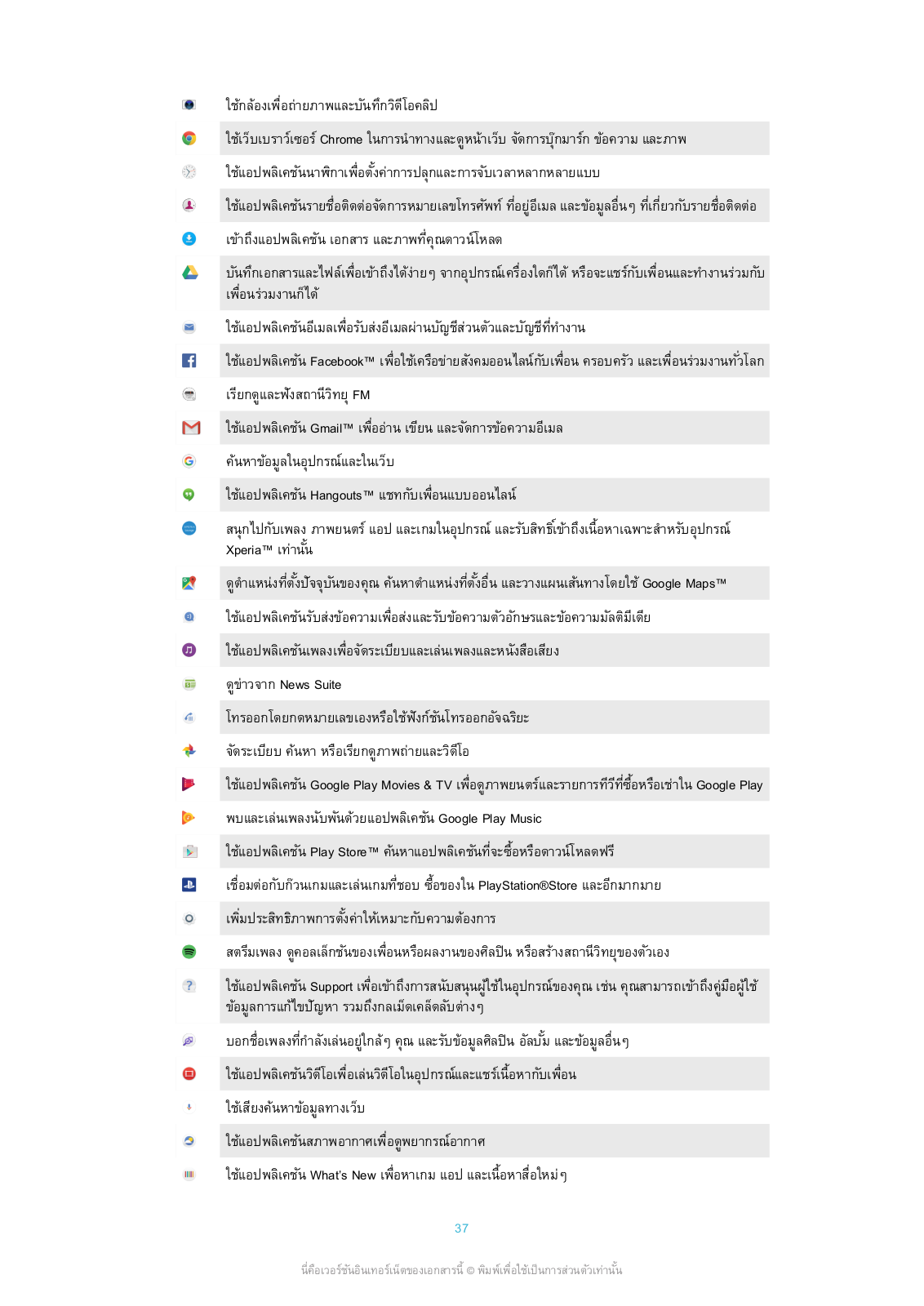 ใช้กล้องเพื่อถ่ายภาพและบันทึกวิดีโอคลิป

ใช้เว็บเบราว์เซอร์ Chrome ในการนำทางและดูหน้าเว็บ จัดการบุ๊กมาร์ก ข้อความ และภาพ

ใช้แอปพลิเคชันนาฬิกาเพื่อตั้งค่าการปลุกและการจับเวลาหลากหลายแบบ

ใช้แอปพลิเคชันรายชื่อติดต่อจัดการหมายเลขโทรศัพท์ ที่อยู่อีเมล และข้อมูลอื่นๆ ที่เกี่ยวกับรายชื่อติดต่อ

เข้าถึงแอปพลิเคชัน เอกสาร และภาพที่คุณดาวน์โหลด

บันทึกเอกสารและไฟล์เพื่อเข้าถึงได้ง่ายๆ จากอุปกรณ์เครื่องใดก็ได้ หรือจะแชร์กับเพื่อนและทำงานร่วมกับเพื่อนร่วมงานก็ได้

ใช้แอปพลิเคชันอีเมลเพื่อรับส่งอีเมลผ่านบัญชีส่วนตัวและบัญชีที่ทำงาน

ใช้แอปพลิเคชัน Facebook™ เพื่อใช้เครือข่ายสังคมออนไลน์กับเพื่อน ครอบครัว และเพื่อนร่วมงานทั่วโลก

เรียกดูและฟังสถานีวิทยุ FM

ใช้แอปพลิเคชัน Gmail™ เพื่ออ่าน เขียน และจัดการข้อความอีเมล

ค้นหาข้อมูลในอุปกรณ์และในเว็บ

ใช้แอปพลิเคชัน Hangouts™ แชทกับเพื่อนแบบออนไลน์

สนุกไปกับเพลง ภาพยนตร์ แอป และเกมในอุปกรณ์ และรับสิทธิ์เข้าถึงเนื้อหาเฉพาะสำหรับอุปกรณ์ Xperia™ เท่านั้น

ดูตำแหน่งที่ตั้งปัจจุบันของคุณ ค้นหาตำแหน่งที่ตั้งอื่น และวางแผนเส้นทางโดยใช้ Google Maps™

ใช้แอปพลิเคชันรับส่งข้อความเพื่อส่งและรับข้อความตัวอักษรและข้อความมัลติมีเดีย

ใช้แอปพลิเคชันเพลงเพื่อจัดระเบียบและเล่นเพลงและหนังสือเสียง

ดูข่าวจาก News Suite

โทรออกโดยกดหมายเลขเองหรือใช้ฟังก์ชันโทรออกอัจฉริยะ

จัดระเบียบ ค้นหา หรือเรียกดูภาพถ่ายและวิดีโอ

ใช้แอปพลิเคชัน Google Play Movies & TV เพื่อดูภาพยนตร์และรายการทีวีที่ซื้อหรือเช่าใน Google Play

พบและเล่นเพลงนับพันด้วยแอปพลิเคชัน Google Play Music

ใช้แอปพลิเคชัน Play Store™ ค้นหาแอปพลิเคชันที่จะซื้อหรือดาวน์โหลดฟรี

เชื่อมต่อกับก๊วนเกมและเล่นเกมที่ชอบ ซื้อของใน PlayStation®Store และอีกมากมาย

เพิ่มประสิทธิภาพการตั้งค่าให้เหมาะกับความต้องการ

สตรีมเพลง ดูคอลเล็กชันของเพื่อนหรือผลงานของศิลปิน หรือสร้างสถานีวิทยุของตัวเอง

ใช้แอปพลิเคชัน Support เพื่อเข้าถึงการสนับสนุนผู้ใช้ในอุปกรณ์ของคุณ เช่น คุณสามารถเข้าถึงคู่มือผู้ใช้ ข้อมูลการแก้ไขปัญหา รวมถึงกลเม็ดเคล็ดลับต่างๆ

บอกชื่อเพลงที่กำลังเล่นอยู่ใกล้ๆ คุณ และรับข้อมูลศิลปิน อัลบั้ม และข้อมูลอื่นๆ

ใช้แอปพลิเคชันวิดีโอเพื่อเล่นวิดีโอในอุปกรณ์และแชร์เนื้อหากับเพื่อน

ใช้เสียงค้นหาข้อมูลทางเว็บ

ใช้แอปพลิเคชันสภาพอากาศเพื่อดูพยากรณ์อากาศ

ใช้แอปพลิเคชัน What's New เพื่อหาเกม แอป และเนื้อหาสื่อใหม่ๆ

37

นี่คือเวอร์ชันอินเทอร์เน็ตของเอกสารนี้ © พิมพ์เพื่อใช้เป็นการส่วนตัวเท่านั้น